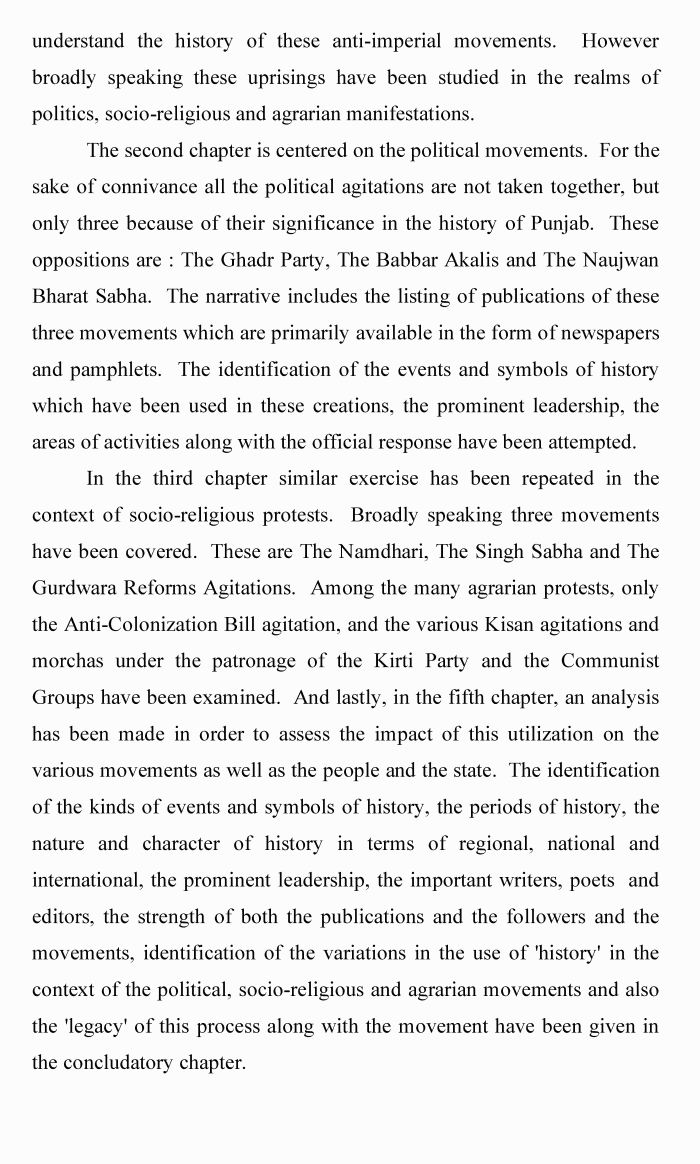 understand the history of these anti-imperial movements. However broadly speaking these uprisings have been studied in the realms of politics, socio-religious and agrarian manifestations.

The second chapter is centered on the political movements. For the sake of connivance all the political agitations are not taken together, but only three because of their significance in the history of Punjab. These oppositions are : The Ghadr Party, The Babbar Akalis and The Naujwan Bharat Sabha. The narrative includes the listing of publications of these three movements which are primarily available in the form of newspapers and pamphlets. The identification of the events and symbols of history which have been used in these creations, the prominent leadership, the areas of activities along with the official response have been attempted.

In the third chapter similar exercise has been repeated in the context of socio-religious protests. Broadly speaking three movements have been covered. These are The Namdhari, The Singh Sabha and The Gurdwara Reforms Agitations. Among the many agrarian protests, only the Anti-Colonization Bill agitation, and the various Kisan agitations and morchas under the patronage of the Kirti Party and the Communist Groups have been examined. And lastly, in the fifth chapter, an analysis has been made in order to assess the impact of this utilization on the various movements as well as the people and the state. The identification of the kinds of events and symbols of history, the periods of history, the nature and character of history in terms of regional, national and international, the prominent leadership, the important writers, poets and editors, the strength of both the publications and the followers and the movements, identification of the variations in the use of 'history' in the context of the political, socio-religious and agrarian movements and also the 'legacy' of this process along with the movement have been given in the concludatory chapter.